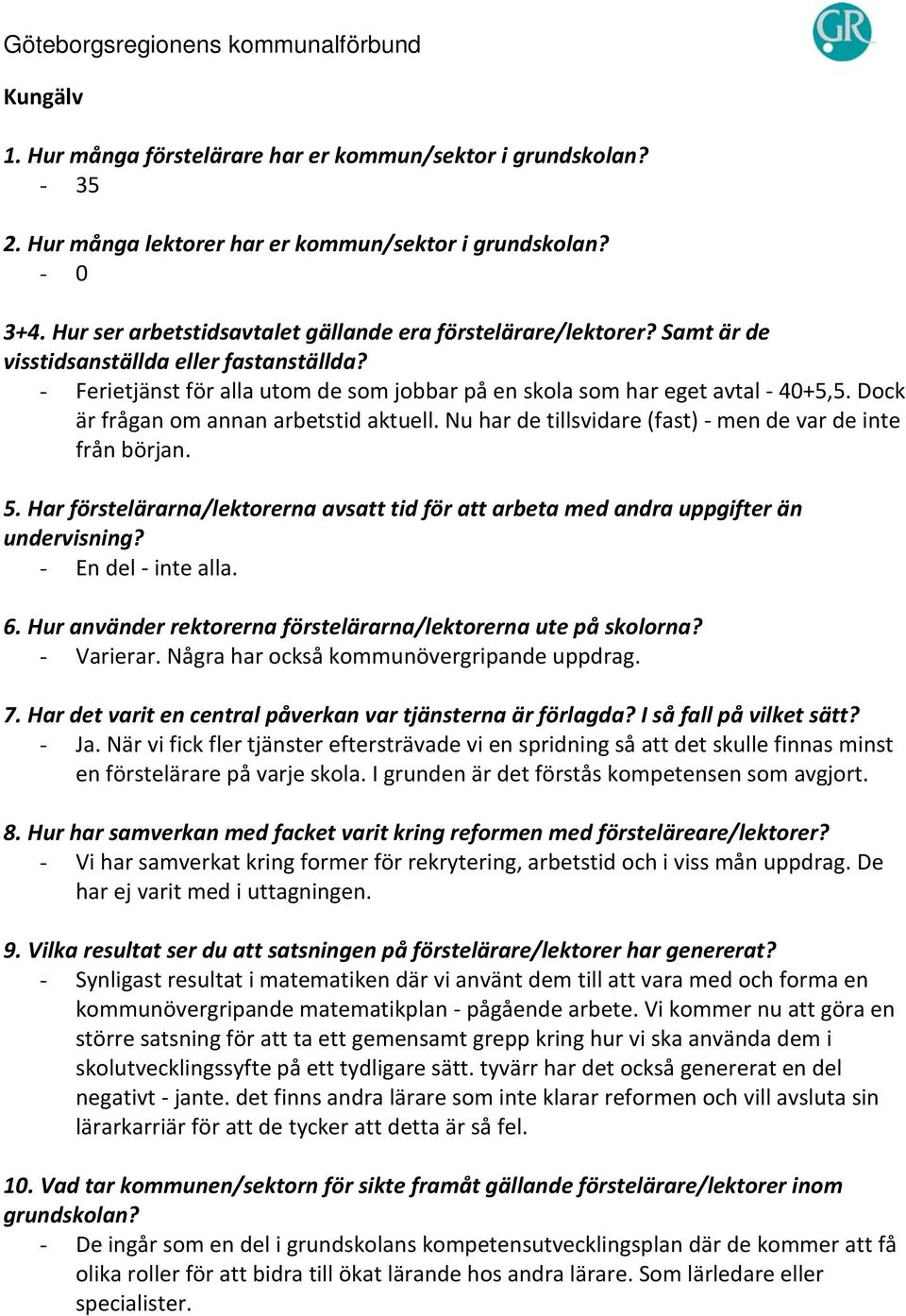 Göteborgsregionens kommunalförbund

GR

Kungälv

1. Hur många förstelärare har er kommun/sektor i grundskolan?
- 35

2. Hur många lektorer har er kommun/sektor i grundskolan?
- 0

3+4. Hur ser arbetstidsavtalet gällande era förstelärare/lektorer? Samt är de visstidsanställda eller fastanställda?
- Ferietjänst för alla utom de som jobbar på en skola som har eget avtal - 40+5,5. Dock är frågan om annan arbetstid aktuell. Nu har de tillsvidare (fast) - men de var de inte från början.

5. Har förstelärarna/lektorerna avsatt tid för att arbeta med andra uppgifter än undervisning?
- En del - inte alla.

6. Hur använder rektorerna förstelärarna/lektorerna ute på skolorna?
- Varierar. Några har också kommunövergripande uppdrag.

7. Har det varit en central påverkan var tjänsterna är förlagda? I så fall på vilket sätt?
- Ja. När vi fick fler tjänster eftersträvade vi en spridning så att det skulle finnas minst en förstelärare på varje skola. I grunden är det förstås kompetensen som avgjort.

8. Hur har samverkan med facket varit kring reformen med försteläreare/lektorer?
- Vi har samverkat kring former för rekrytering, arbetstid och i viss mån uppdrag. De har ej varit med i uttagningen.

9. Vilka resultat ser du att satsningen på förstelärare/lektorer har genererat?
- Synligast resultat i matematiken där vi använt dem till att vara med och forma en kommunövergripande matematikplan - pågående arbete. Vi kommer nu att göra en större satsning för att ta ett gemensamt grepp kring hur vi ska använda dem i skolutvecklingssyfte på ett tydligare sätt. tyvärr har det också genererat en del negativt - jante. det finns andra lärare som inte klarar reformen och vill avsluta sin lärarkarriär för att de tycker att detta är så fel.

10. Vad tar kommunen/sektorn för sikte framåt gällande förstelärare/lektorer inom grundskolan?
- De ingår som en del i grundskolans kompetensutvecklingsplan där de kommer att få olika roller för att bidra till ökat lärande hos andra lärare. Som lärledare eller specialister.